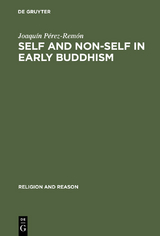 DE GRUYTER

Joaquín Pérez-Remón
SELF AND NON-SELF IN EARLY BUDDHISM

RELIGION AND REASON

DE G